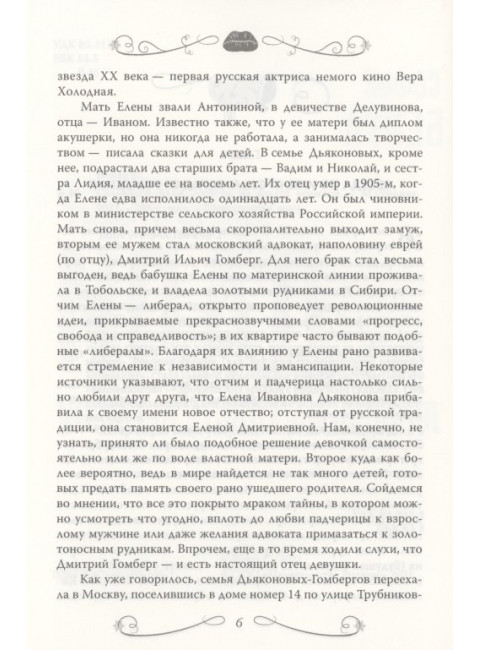 звезда XX века — первая русская актриса немого кино Вера Холодная.

Мать Елены звали Антониной, в девичестве Делувинова, отца — Иваном. Известно также, что у ее матери был диплом акушерки, но она никогда не работала, а занималась творчеством — писала сказки для детей. В семье Дьяконовых, кроме нее, подрастали два старших брата — Вадим и Николай, и сестра Лидия, младше ее на восемь лет. Их отец умер в 1905-м, когда Елене едва исполнилось одиннадцать лет. Он был чиновником в министерстве сельского хозяйства Российской империи. Мать снова, причем весьма скоропалительно выходит замуж, вторым ее мужем стал московский адвокат, наполовину еврей (по отцу), Дмитрий Ильич Гомберг. Для него брак стал весьма выгоден, ведь бабушка Елены по материнской линии проживала в Тобольске, и владела золотыми рудниками в Сибири. Отчим Елены — либерал, открыто проповедует революционные идеи, прикрываемые прекраснозвучными словами «прогресс, свобода и справедливость»; в их квартире часто бывают подобные «либералы». Благодаря их влиянию у Елены рано развивается стремление к независимости и эмансипации. Некоторые источники указывают, что отчим и падчерица настолько сильно любили друг друга, что Елена Ивановна Дьяконова прибавила к своему имени новое отчество; отступая от русской традиции, она становится Еленой Дмитриевной. Нам, конечно, не узнать, принято ли было подобное решение девочкой самостоятельно или же по воле властной матери. Второе куда как более вероятно, ведь в мире найдется не так много детей, готовых предать память своего рано ушедшего родителя. Сойдемся во мнении, что все это покрыто мраком тайны, в котором можно усмотреть что угодно, вплоть до любви падчерицы к взрослому мужчине или даже желания адвоката примазаться к золотоносным рудникам. Впрочем, еще в то время ходили слухи, что Дмитрий Гомберг — и есть настоящий отец девушки.

Как уже говорилось, семья Дьяконовых-Гомбергов переехала в Москву, поселившись в доме номер 14 по улице Трубников-

6